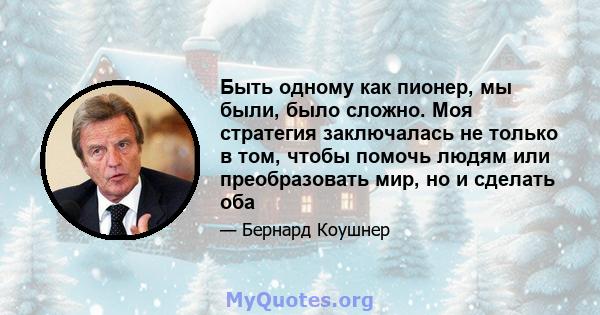 Быть одному как пионер, мы были, было сложно. Моя стратегия заключалась не только в том, чтобы помочь людям или преобразовать мир, но и сделать оба

— Бернард Коушнер

MyQuotes.org